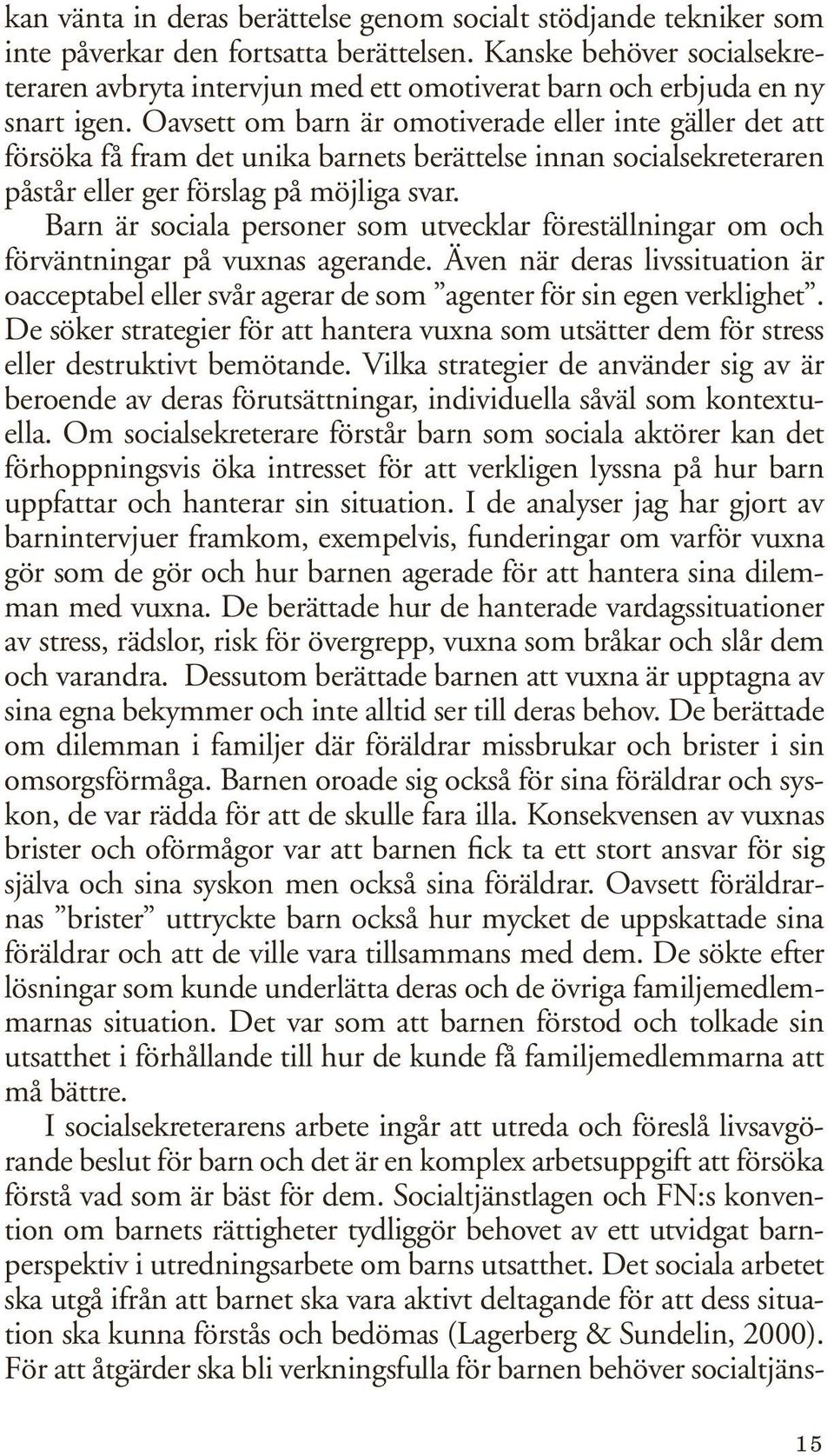 kan vänta in deras berättelse genom socialt stödjande tekniker som inte påverkar den fortsatta berättelsen. Kanske behöver socialsekreteraren avbryta intervjun med ett omotiverat barn och erbjuda en ny snart igen. Oavsett om barn är omotiverade eller inte gäller det att försöka få fram det unika barnets berättelse innan socialsekreteraren påstår eller ger förslag på möjliga svar.

Barn är sociala personer som utvecklar föreställningar om och förväntningar på vuxnas agerande. Även när deras livssituation är oacceptabel eller svår agerar de som ”agenter för sin egen verklighet”. De söker strategier för att hantera vuxna som utsätter dem för stress eller destruktivt bemötande. Vilka strategier de använder sig av är beroende av deras förutsättningar, individuella såväl som kontextuella. Om socialsekreterare förstår barn som sociala aktörer kan det förhoppningsvis öka intresset för att verkligen lyssna på hur barn uppfattar och hanterar sin situation. I de analyser jag har gjort av barnintervjuer framkom, exempelvis, funderingar om varför vuxna gör som de gör och hur barnen agerade för att hantera sina dilemman med vuxna. De berättade hur de hanterade vardagssituationer av stress, rädslor, risk för övergrepp, vuxna som bråkar och slår dem och varandra. Dessutom berättade barnen att vuxna är upptagna av sina egna bekymmer och inte alltid ser till deras behov. De berättade om dilemman i familjer där föräldrar missbrukar och brister i sin omsorgsförmåga. Barnen oroade sig också för sina föräldrar och syskon, de var rädda för att de skulle fara illa. Konsekvensen av vuxnas brister och oförmågor var att barnen fick ta ett stort ansvar för sig själva och sina syskon men också sina föräldrar. Oavsett föräldrarnas ”brister” uttryckte barn också hur mycket de uppskattade sina föräldrar och att de ville vara tillsammans med dem. De sökte efter lösningar som kunde underlätta deras och de övriga familjemedlemmarnas situation. Det var som att barnen förstod och tolkade sin utsatthet i förhållande till hur de kunde få familjemedlemmarna att må bättre.

I socialsekreterarens arbete ingår att utreda och föreslå livsavgörande beslut för barn och det är en komplex arbetsuppgift att försöka förstå vad som är bäst för dem. Socialtjänstlagen och FN:s konvention om barnets rättigheter tydliggör behovet av ett utvidgat barnperspektiv i utredningsarbete om barns utsatthet. Det sociala arbetet ska utgå ifrån att barnet ska vara aktivt deltagande för att dess situation ska kunna förstås och bedömas (Lagerberg & Sundelin, 2000). För att åtgärder ska bli verkningsfulla för barnen behöver socialtjäns-

15